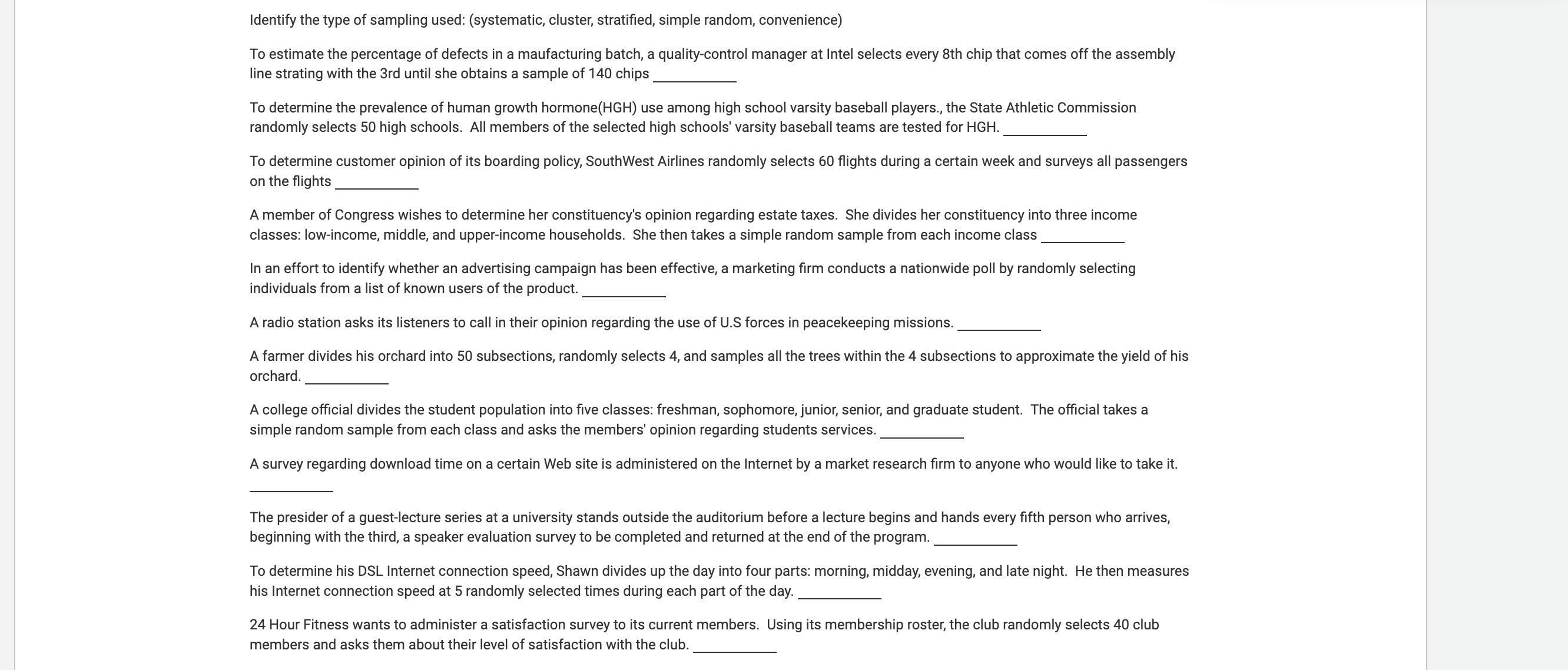 Identify the type of sampling used: (systematic, cluster, stratified, simple random, convenience)

To estimate the percentage of defects in a maufacturing batch, a quality-control manager at Intel selects every 8th chip that comes off the assembly line strating with the 3rd until she obtains a sample of 140 chips ___________

To determine the prevalence of human growth hormone(HGH) use among high school varsity baseball players., the State Athletic Commission randomly selects 50 high schools.  All members of the selected high schools' varsity baseball teams are tested for HGH. ___________

To determine customer opinion of its boarding policy, SouthWest Airlines randomly selects 60 flights during a certain week and surveys all passengers on the flights ___________

A member of Congress wishes to determine her constituency's opinion regarding estate taxes.  She divides her constituency into three income classes: low-income, middle, and upper-income households.  She then takes a simple random sample from each income class ___________

In an effort to identify whether an advertising campaign has been effective, a marketing firm conducts a nationwide poll by randomly selecting individuals from a list of known users of the product. ___________

A radio station asks its listeners to call in their opinion regarding the use of U.S forces in peacekeeping missions. ___________

A farmer divides his orchard into 50 subsections, randomly selects 4, and samples all the trees within the 4 subsections to approximate the yield of his orchard. ___________

A college official divides the student population into five classes: freshman, sophomore, junior, senior, and graduate student.  The official takes a simple random sample from each class and asks the members' opinion regarding students services. ___________

A survey regarding download time on a certain Web site is administered on the Internet by a market research firm to anyone who would like to take it.

___________

The presider of a guest-lecture series at a university stands outside the auditorium before a lecture begins and hands every fifth person who arrives, beginning with the third, a speaker evaluation survey to be completed and returned at the end of the program. ___________

To determine his DSL Internet connection speed, Shawn divides up the day into four parts: morning, midday, evening, and late night.  He then measures his Internet connection speed at 5 randomly selected times during each part of the day. ___________

24 Hour Fitness wants to administer a satisfaction survey to its current members.  Using its membership roster, the club randomly selects 40 club members and asks them about their level of satisfaction with the club. ___________